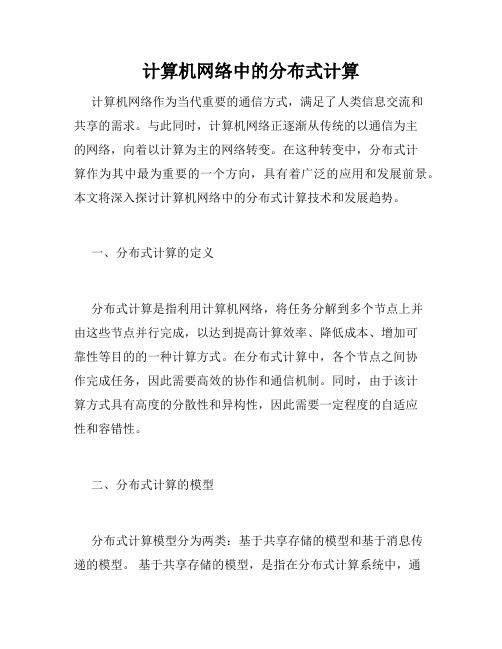 计算机网络中的分布式计算

计算机网络作为当代重要的通信方式，满足了人类信息交流和共享的需求。与此同时，计算机网络正逐渐从传统的以通信为主的网络，向着以计算为主的网络转变。在这种转变中，分布式计算作为其中最为重要的一个方向，具有着广泛的应用和发展前景。本文将深入探讨计算机网络中的分布式计算技术和发展趋势。

一、分布式计算的定义

分布式计算是指利用计算机网络，将任务分解到多个节点上并由这些节点并行完成，以达到提高计算效率、降低成本、增加可靠性等目的的一种计算方式。在分布式计算中，各个节点之间协作完成任务，因此需要高效的协作和通信机制。同时，由于该计算方式具有高度的分散性和异构性，因此需要一定程度的自适应性和容错性。

二、分布式计算的模型

分布式计算模型分为两类：基于共享存储的模型和基于消息传递的模型。 基于共享存储的模型，是指在分布式计算系统中，通